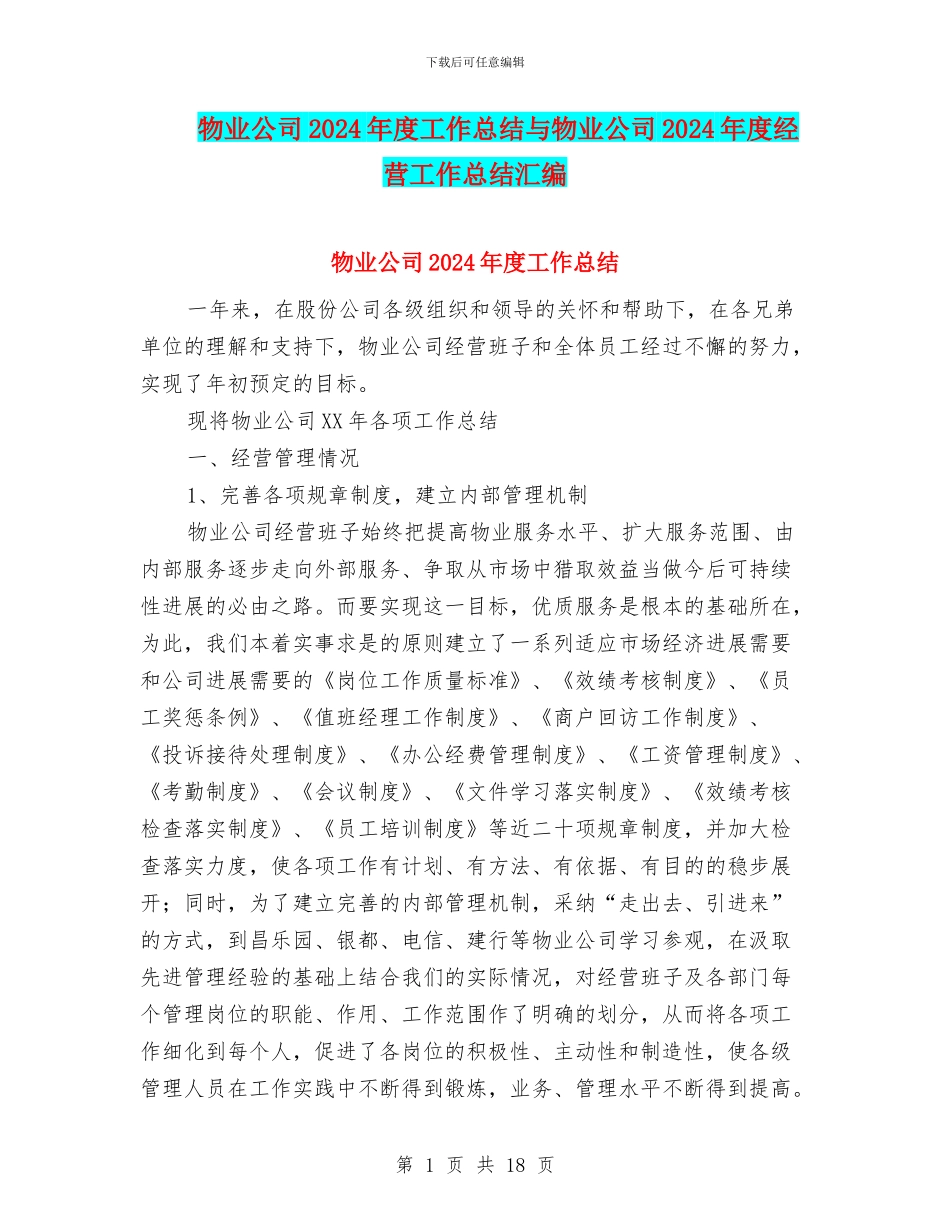 下载后可任意编辑

物业公司2024年度工作总结与物业公司2024年度经营工作总结汇编

物业公司2024年度工作总结

一年来，在股份公司各级组织和领导的关怀和帮助下，在各兄弟单位的理解和支持下，物业公司经营班子和全体员工经过不懈的努力，实现了年初预定的目标。

现将物业公司XX年各项工作总结

一、经营管理情况

1、完善各项规章制度，建立内部管理机制

物业公司经营班子始终把提高物业服务水平、扩大服务范围、由内部服务逐步走向外部服务、争取从市场中猎取效益当做今后可持续性进展的必由之路。而要实现这一目标，优质服务是根本的基础所在，为此，我们本着实事求是的原则建立了一系列适应市场经济进展需要和公司进展需要的《岗位工作质量标准》、《效绩考核制度》、《员工奖惩条例》、《值班经理工作制度》、《商户回访工作制度》、《投诉接待处理制度》、《办公经费管理制度》、《工资管理制度》、《考勤制度》、《会议制度》、《文件学习落实制度》、《效绩考核检查落实制度》、《员工培训制度》等近二十项规章制度，并加大检查落实力度，使各项工作有计划、有方法、有依据、有目的的稳步展开；同时，为了建立完善的内部管理机制，采纳“走出去、引进来”的方式，到昌乐园、银都、电信、建行等物业公司学习参观，在汲取先进管理经验的基础上结合我们的实际情况，对经营班子及各部门每个管理岗位的职能、作用、工作范围作了明确的划分，从而将各项工作细化到每个人，促进了各岗位的积极性、主动性和制造性，使各级管理人员在工作实践中不断得到锻炼，业务、管理水平不断得到提高。

第 1 页 共 18 页